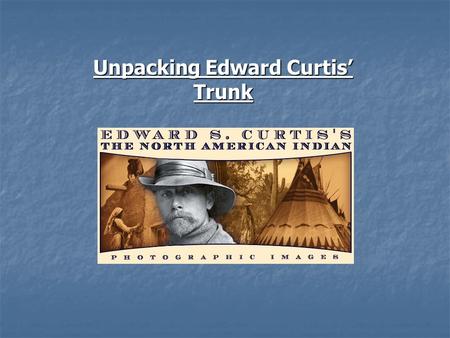 Unpacking Edward Curtis' Trunk

EDWARD S. CURTIS'S
THE NORTH AMERICAN INDIAN

PHOTOGRAPHIC IMAGES